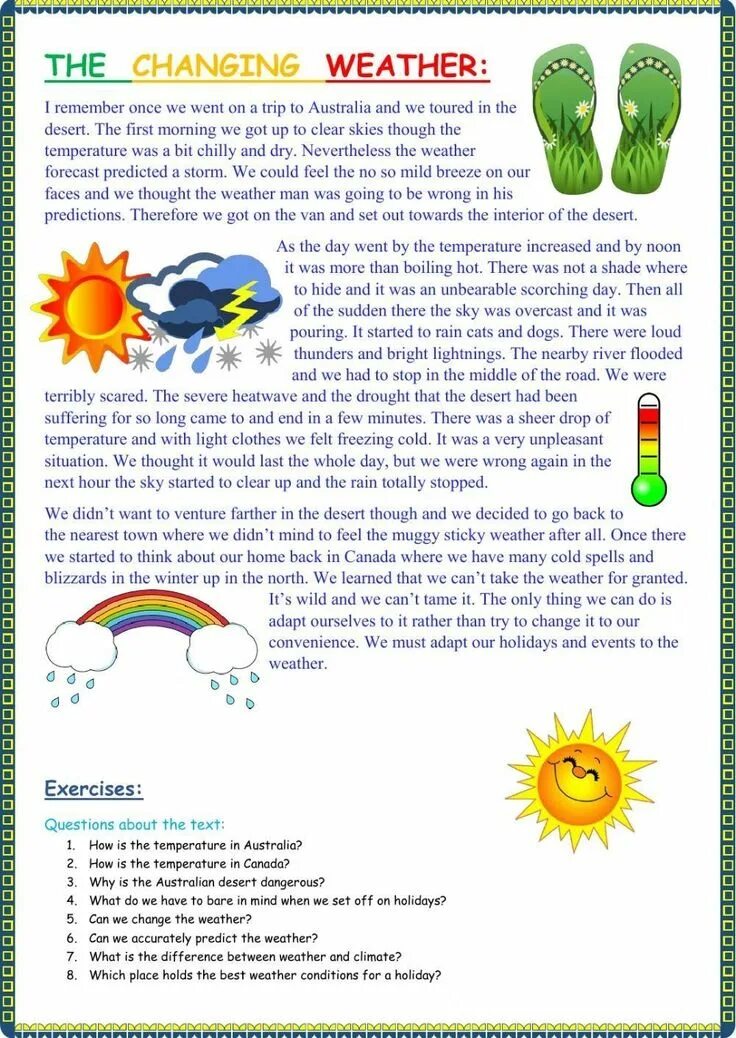 THE CHANGING WEATHER:

I remember once we went on a trip to Australia and we toured in the desert. The first morning we got up to clear skies though the temperature was a bit chilly and dry. Nevertheless the weather forecast predicted a storm. We could feel the no so mild breeze on our faces and we thought the weather man was going to be wrong in his predictions. Therefore we got on the van and set out towards the interior of the desert.

As the day went by the temperature increased and by noon it was more than boiling hot. There was not a shade where to hide and it was an unbearable scorching day. Then all of the sudden there the sky was overcast and it was pouring. It started to rain cats and dogs. There were loud thunders and bright lightnings. The nearby river flooded and we had to stop in the middle of the road. We were terribly scared. The severe heatwave and the drought that the desert had been suffering for so long came to and end in a few minutes. There was a sheer drop of temperature and with light clothes we felt freezing cold. It was a very unpleasant situation. We thought it would last the whole day, but we were wrong again in the next hour the sky started to clear up and the rain totally stopped.

We didn't want to venture farther in the desert though and we decided to go back to the nearest town where we didn't mind to feel the muggy sticky weather after all. Once there we started to think about our home back in Canada where we have many cold spells and blizzards in the winter up in the north. We learned that we can't take the weather for granted. It's wild and we can't tame it. The only thing we can do is adapt ourselves to it rather than try to change it to our convenience. We must adapt our holidays and events to the weather.

Exercises:

Questions about the text:
1. How is the temperature in Australia?
2. How is the temperature in Canada?
3. Why is the Australian desert dangerous?
4. What do we have to bare in mind when we set off on holidays?
5. Can we change the weather?
6. Can we accurately predict the weather?
7. What is the difference between weather and climate?
8. Which place holds the best weather conditions for a holiday?